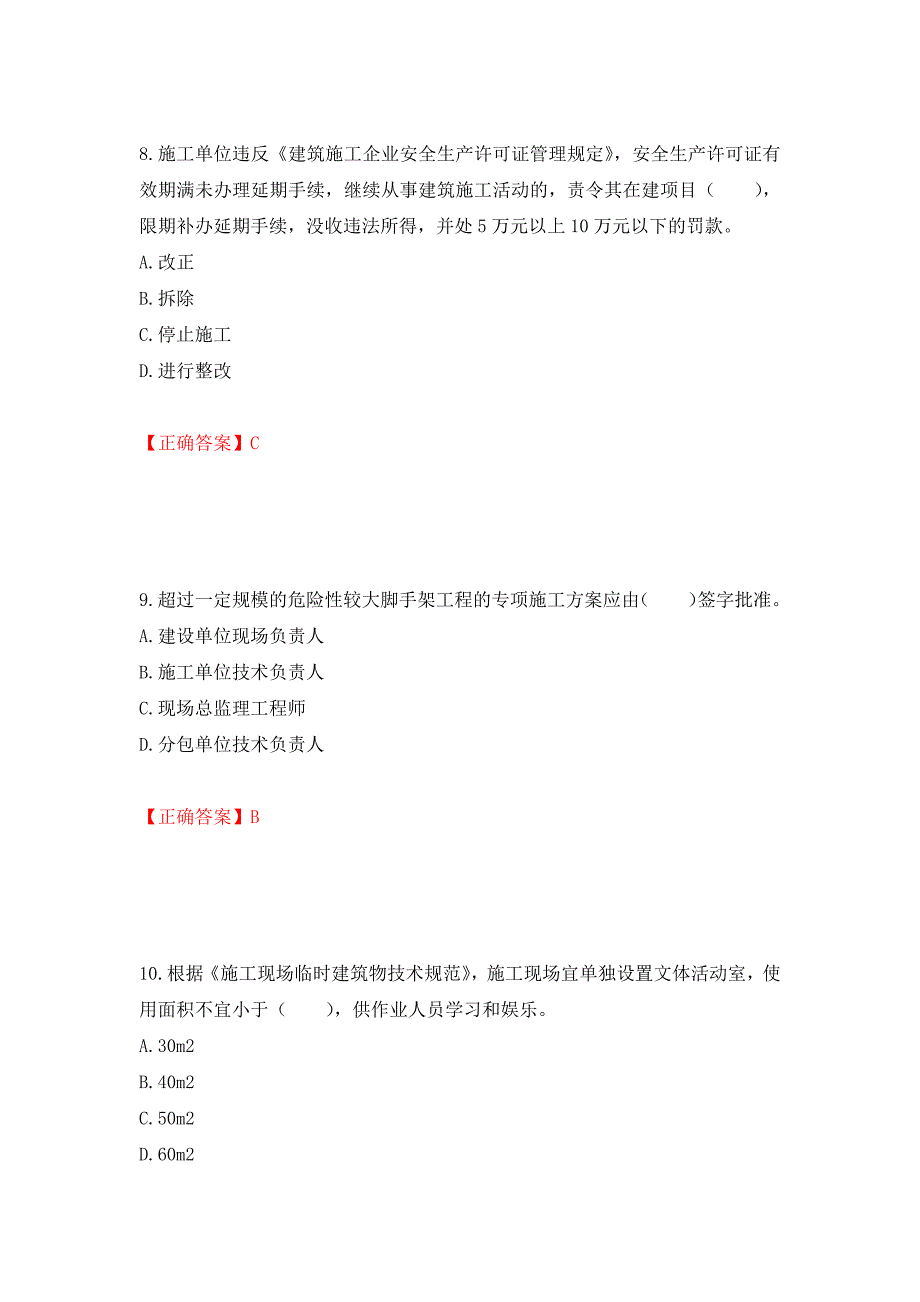 8.施工单位违反《建筑施工企业安全生产许可证管理规定》，安全生产许可证有效期满未办理延期手续，继续从事建筑施工活动的，责令其在建项目（　　），限期补办延期手续，没收违法所得，并处 5 万元以上 10 万元以下的罚款。

A.改正

B.拆除

C.停止施工

D.进行整改

【正确答案】C

9.超过一定规模的危险性较大脚手架工程的专项施工方案应由(　　)签字批准。

A.建设单位现场负责人

B.施工单位技术负责人

C.现场总监理工程师

D.分包单位技术负责人

【正确答案】B

10.根据《施工现场临时建筑物技术规范》，施工现场宜单独设置文体活动室，使用面积不宜小于（　　），供作业人员学习和娱乐。

A.30m2

B.40m2

C.50m2

D.60m2